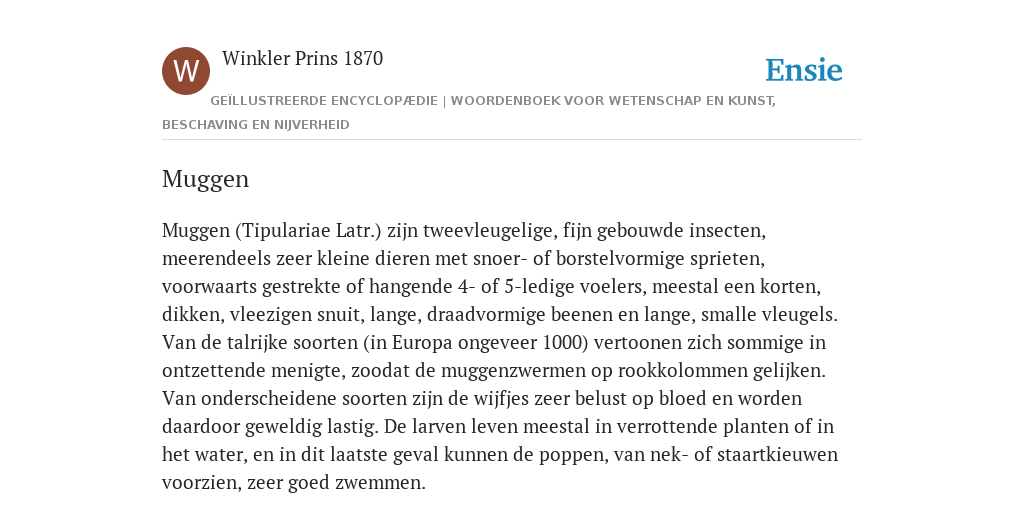 W

Winkler Prins 1870

Ensie

GEÏLLUSTREERDE ENCYCLOPÆDIE | WOORDENBOEK VOOR WETENSCHAP EN KUNST, BESCHAVING EN NIJVERHEID

Muggen

Muggen (Tipulariae Latr.) zijn tweevleugelige, fijn gebouwde insecten, meerendeels zeer kleine dieren met snoer- of borstelvormige sprieten, voorwaarts gestrekte of hangende 4- of 5-ledige voelers, meestal een korten, dikken, vleezigen snuit, lange, draadvormige beenen en lange, smalle vleugels. Van de talrijke soorten (in Europa ongeveer 1000) vertoonen zich sommige in ontzettende menigte, zoodat de muggenzwermen op rookkolommen gelijken. Van onderscheidene soorten zijn de wijfjes zeer belust op bloed en worden daardoor geweldig lastig. De larven leven meestal in verrottende planten of in het water, en in dit laatste geval kunnen de poppen, van nek- of staartkieuwen voorzien, zeer goed zwemmen.